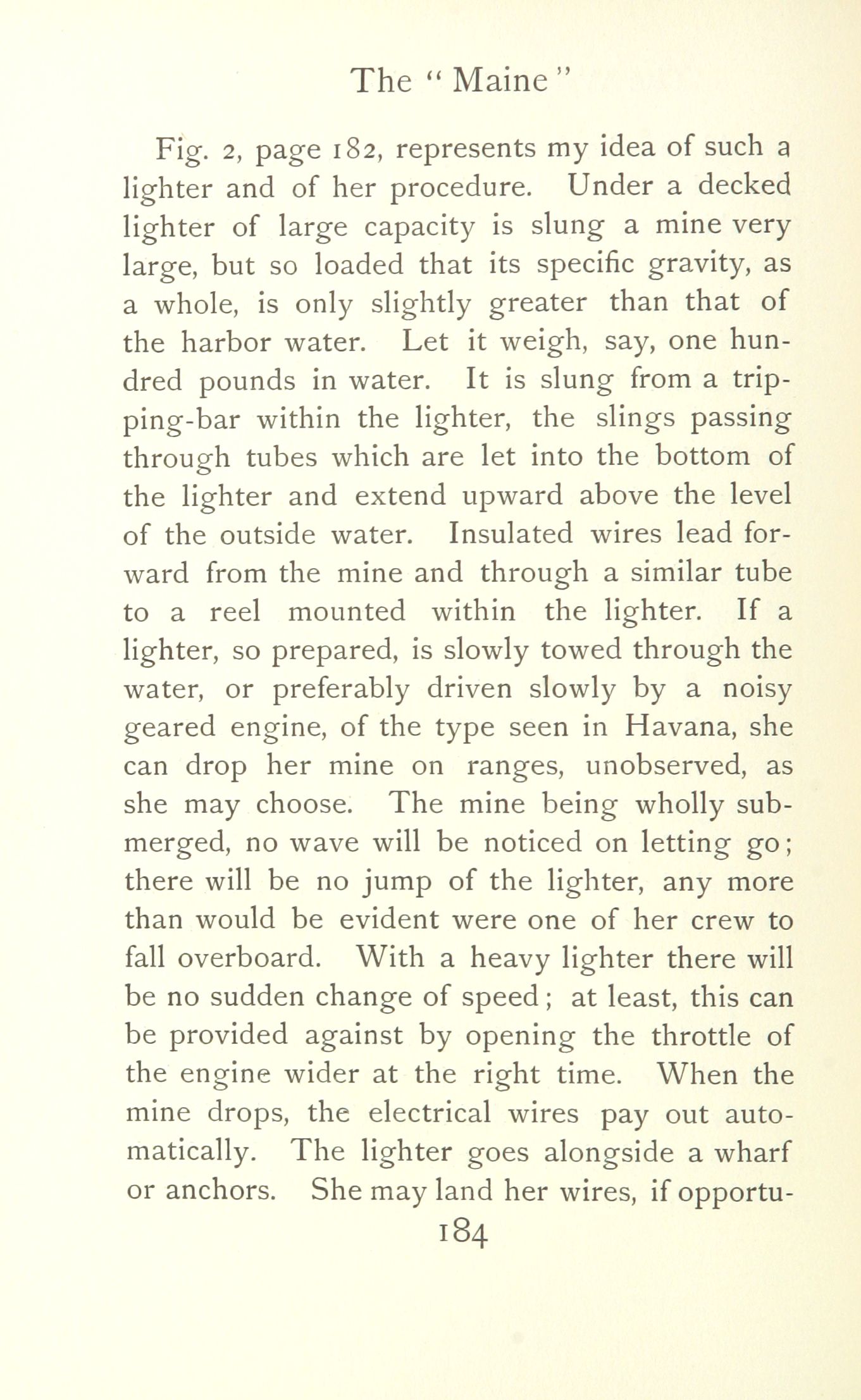 The "Maine"

Fig. 2, page 182, represents my idea of such a lighter and of her procedure. Under a decked lighter of large capacity is slung a mine very large, but so loaded that its specific gravity, as a whole, is only slightly greater than that of the harbor water. Let it weigh, say, one hundred pounds in water. It is slung from a tripping-bar within the lighter, the slings passing through tubes which are let into the bottom of the lighter and extend upward above the level of the outside water. Insulated wires lead forward from the mine and through a similar tube to a reel mounted within the lighter. If a lighter, so prepared, is slowly towed through the water, or preferably driven slowly by a noisy geared engine, of the type seen in Havana, she can drop her mine on ranges, unobserved, as she may choose. The mine being wholly submerged, no wave will be noticed on letting go; there will be no jump of the lighter, any more than would be evident were one of her crew to fall overboard. With a heavy lighter there will be no sudden change of speed; at least, this can be provided against by opening the throttle of the engine wider at the right time. When the mine drops, the electrical wires pay out automatically. The lighter goes alongside a wharf or anchors. She may land her wires, if opportu-

184